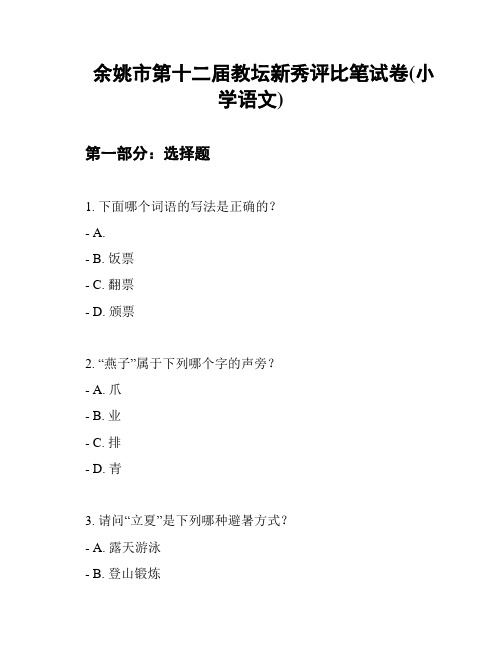 余姚市第十二届教坛新秀评比笔试卷(小学语文)

第一部分：选择题

1. 下面哪个词语的写法是正确的？

- A.

- B. 饭票

- C. 翻票

- D. 颁票

2. “燕子”属于下列哪个字的声旁？

- A. 爪

- B. 业

- C. 排

- D. 青

3. 请问“立夏”是下列哪种避暑方式？

- A. 露天游泳

- B. 登山锻炼